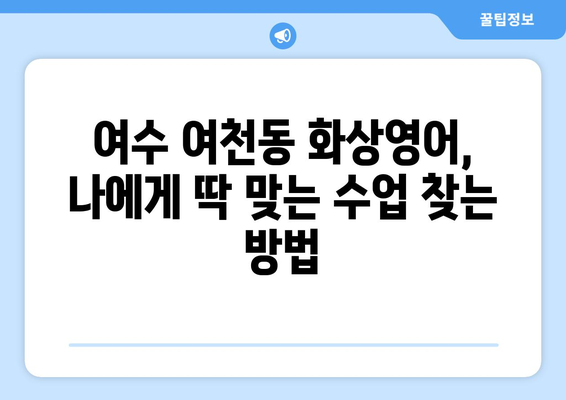 꿀팁정보

여수 여천동 화상영어, 나에게 딱 맞는 수업 찾는 방법